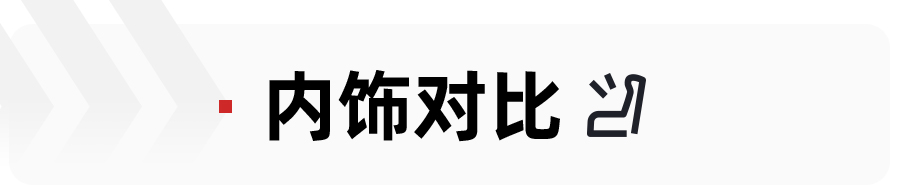 内饰对比